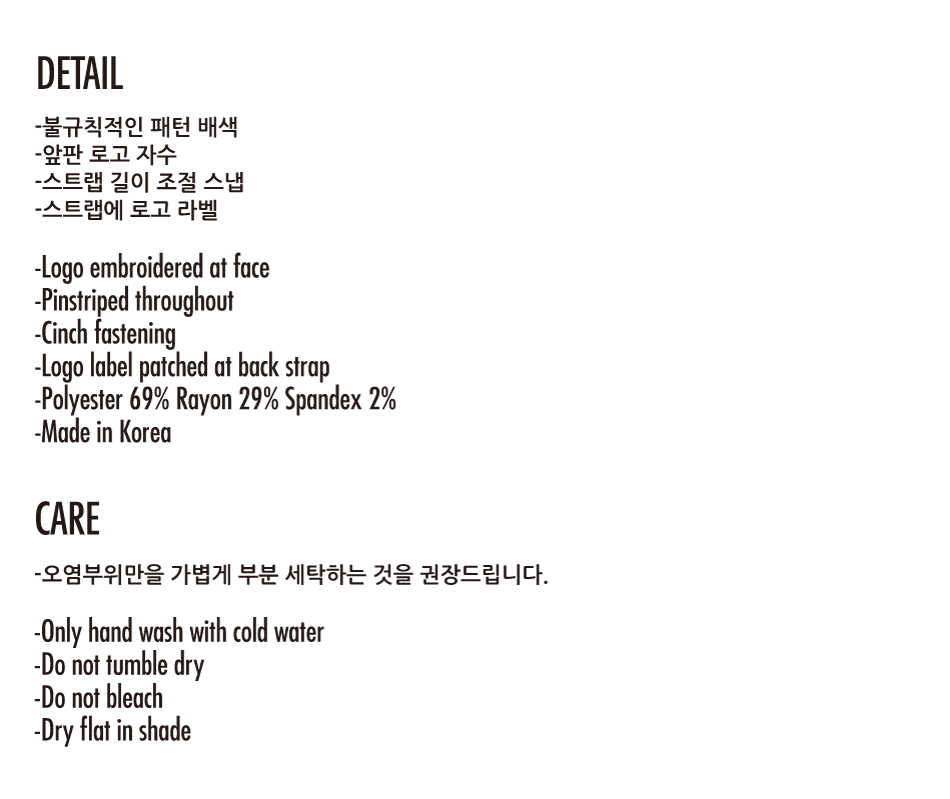 DETAIL

-불규칙적인 패턴 배색
-앞판 로고 자수
-스트랩 길이 조절 스냅
-스트랩에 로고 라벨

-Logo embroidered at face
-Pinstriped throughout
-Cinch fastening
-Logo label patched at back strap
-Polyester 69% Rayon 29% Spandex 2%
-Made in Korea

CARE

-오염부위만을 가볍게 부분 세탁하는 것을 권장드립니다.

-Only hand wash with cold water
-Do not tumble dry
-Do not bleach
-Dry flat in shade